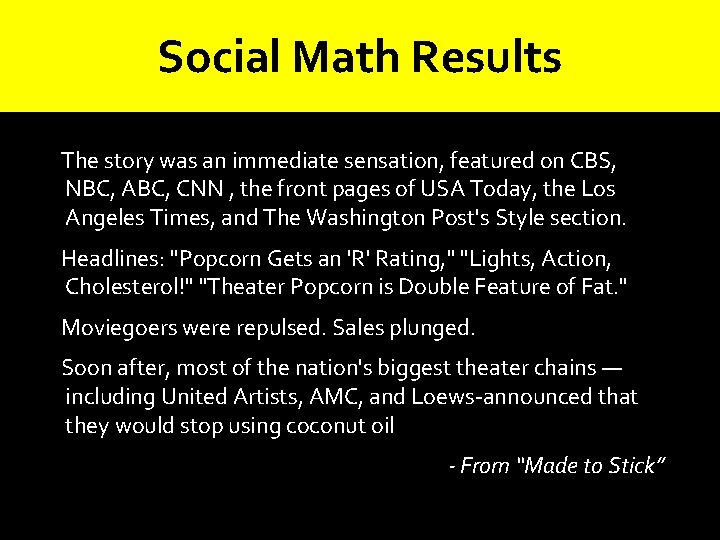 Social Math Results

The story was an immediate sensation, featured on CBS, NBC, ABC, CNN , the front pages of USA Today, the Los Angeles Times, and The Washington Post's Style section.

Headlines: "Popcorn Gets an 'R' Rating," "Lights, Action, Cholesterol!" "Theater Popcorn is Double Feature of Fat."

Moviegoers were repulsed. Sales plunged.

Soon after, most of the nation's biggest theater chains — including United Artists, AMC, and Loews-announced that they would stop using coconut oil

- From "Made to Stick"